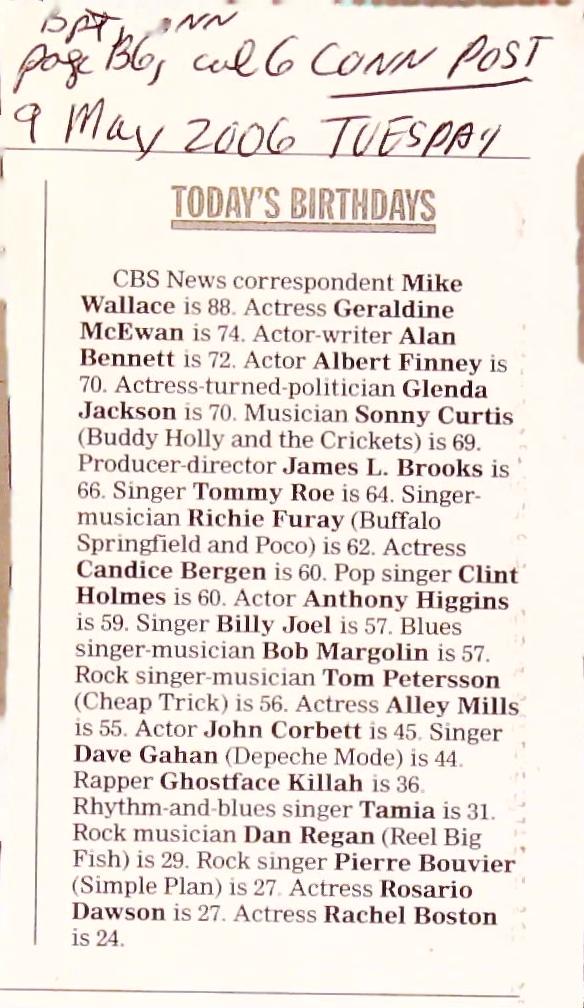 BPT, CONN
page B6, col 6 CONN POST
9 May 2006 TUESDAY

TODAY'S BIRTHDAYS

CBS News correspondent Mike Wallace is 88. Actress Geraldine McEwan is 74. Actor-writer Alan Bennett is 72. Actor Albert Finney is 70. Actress-turned-politician Glenda Jackson is 70. Musician Sonny Curtis (Buddy Holly and the Crickets) is 69. Producer-director James L. Brooks is 66. Singer Tommy Roe is 64. Singer-musician Richie Furay (Buffalo Springfield and Poco) is 62. Actress Candice Bergen is 60. Pop singer Clint Holmes is 60. Actor Anthony Higgins is 59. Singer Billy Joel is 57. Blues singer-musician Bob Margolin is 57. Rock singer-musician Tom Petersson (Cheap Trick) is 56. Actress Alley Mills is 55. Actor John Corbett is 45. Singer Dave Gahan (Depeche Mode) is 44. Rapper Ghostface Killah is 36. Rhythm-and-blues singer Tamia is 31. Rock musician Dan Regan (Reel Big Fish) is 29. Rock singer Pierre Bouvier (Simple Plan) is 27. Actress Rosario Dawson is 27. Actress Rachel Boston is 24.